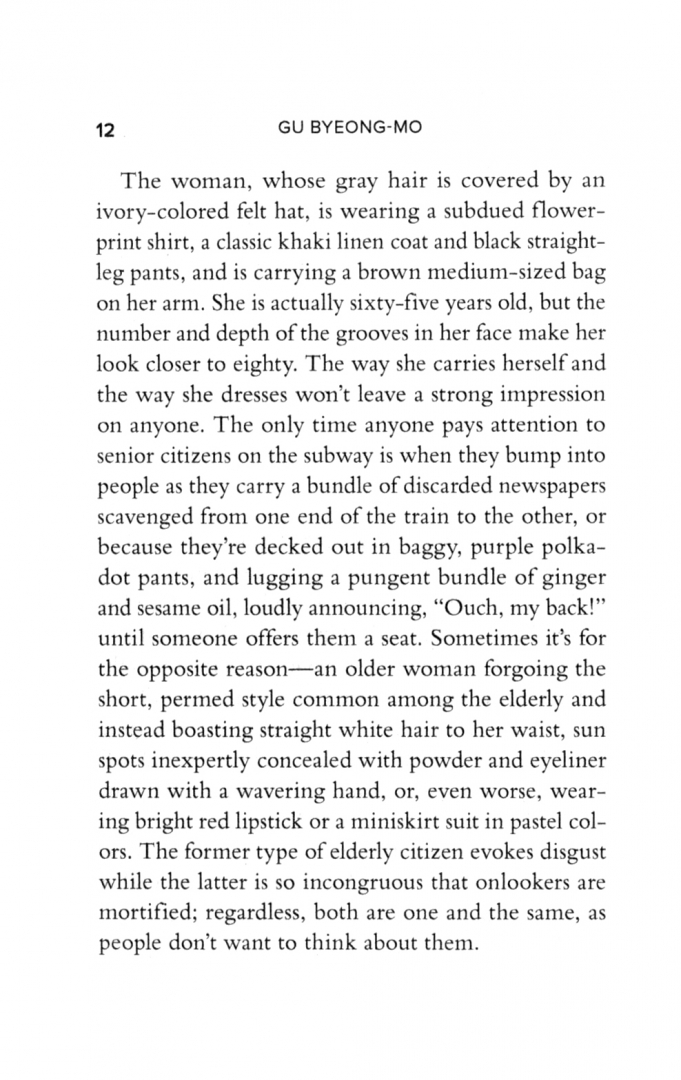 12 GU BYEONG-MO

The woman, whose gray hair is covered by an ivory-colored felt hat, is wearing a subdued flower-print shirt, a classic khaki linen coat and black straight-leg pants, and is carrying a brown medium-sized bag on her arm. She is actually sixty-five years old, but the number and depth of the grooves in her face make her look closer to eighty. The way she carries herself and the way she dresses won't leave a strong impression on anyone. The only time anyone pays attention to senior citizens on the subway is when they bump into people as they carry a bundle of discarded newspapers scavenged from one end of the train to the other, or because they're decked out in baggy, purple polka-dot pants, and lugging a pungent bundle of ginger and sesame oil, loudly announcing, "Ouch, my back!" until someone offers them a seat. Sometimes it's for the opposite reason—an older woman forgoing the short, permed style common among the elderly and instead boasting straight white hair to her waist, sun spots inexpertly concealed with powder and eyeliner drawn with a wavering hand, or, even worse, wearing bright red lipstick or a miniskirt suit in pastel colors. The former type of elderly citizen evokes disgust while the latter is so incongruous that onlookers are mortified; regardless, both are one and the same, as people don't want to think about them.